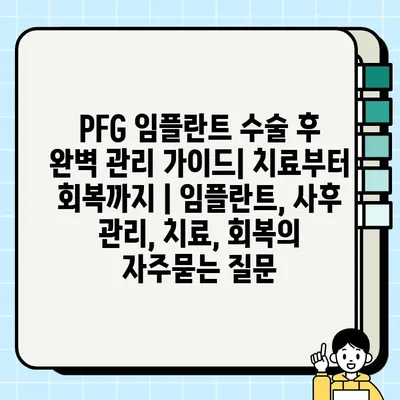 PFG 임플란트 수술 후 완벽 관리 가이드| 치료부터 회복까지 | 임플란트, 사후 관리, 치료, 회복의 자주묻는 질문